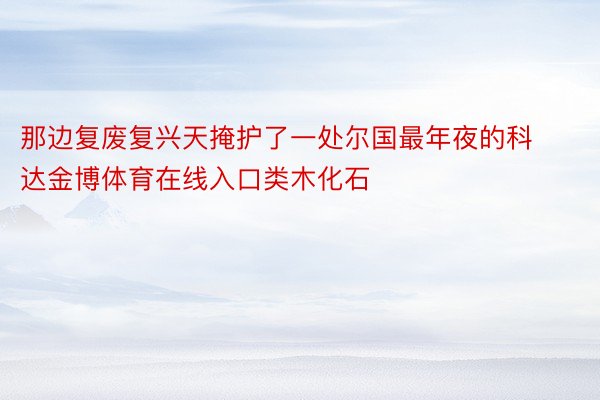 那边复废复兴天掩护了一处尔国最年夜的科达金博体育在线入口类木化石